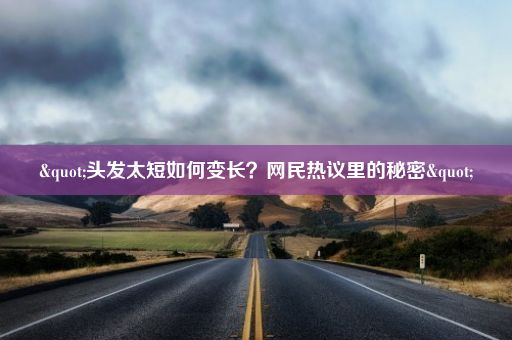 &quot;头发太短如何变长？网民热议里的秘密&quot;